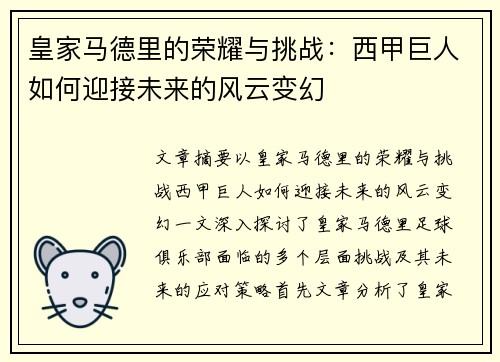 皇家马德里的荣耀与挑战：西甲巨人如何迎接未来的风云变幻

文章摘要以皇家马德里的荣耀与挑战西甲巨人如何迎接未来的风云变幻一文深入探讨了皇家马德里足球俱乐部面临的多个层面挑战及其未来的应对策略首先文章分析了皇家